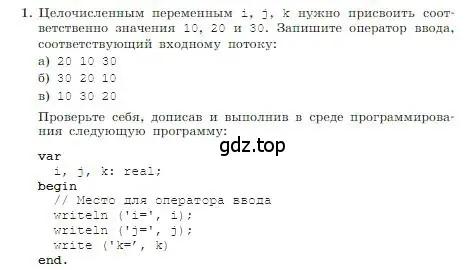 1. Целочисленным переменным i, j, k нужно присвоить соответственно значения 10, 20 и 30. Запишите оператор ввода, соответствующий входному потоку:

а) 20 10 30

б) 30 20 10

в) 10 30 20

Проверьте себя, дописав и выполнив в среде программирования следующую программу:

gdz.top

var
  i, j, k: real;
begin
  // Место для оператора ввода
  writeln ('i=', i);
  writeln ('j=', j);
  write ('k=', k)
end.